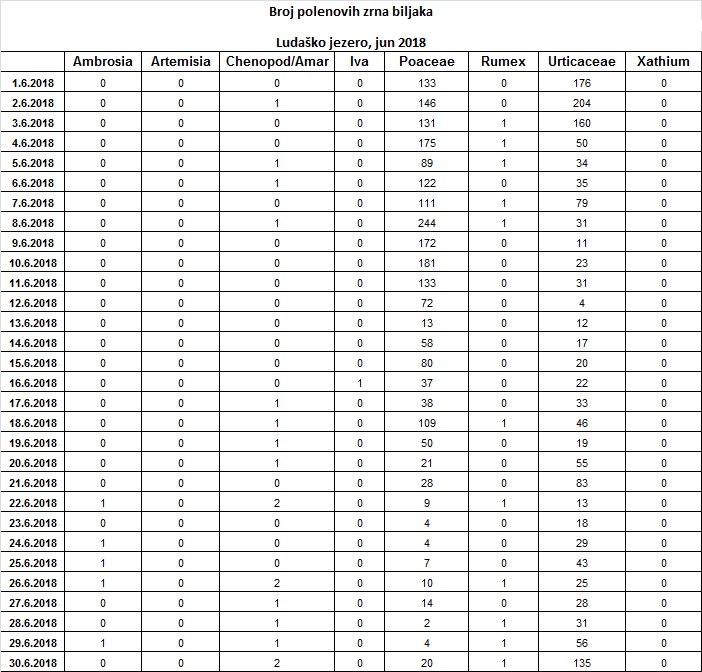 Broj polenovih zrna biljaka

Ludaško jezero, jun 2018

| | Ambrosia | Artemisia | Chenopod/Amar | Iva | Poaceae | Rumex | Urticaceae | Xathium |
|---|---|---|---|---|---|---|---|---|
| 1.6.2018 | 0 | 0 | 0 | 0 | 133 | 0 | 176 | 0 |
| 2.6.2018 | 0 | 0 | 1 | 0 | 146 | 0 | 204 | 0 |
| 3.6.2018 | 0 | 0 | 0 | 0 | 131 | 1 | 160 | 0 |
| 4.6.2018 | 0 | 0 | 0 | 0 | 175 | 1 | 50 | 0 |
| 5.6.2018 | 0 | 0 | 1 | 0 | 89 | 1 | 34 | 0 |
| 6.6.2018 | 0 | 0 | 1 | 0 | 122 | 0 | 35 | 0 |
| 7.6.2018 | 0 | 0 | 0 | 0 | 111 | 1 | 79 | 0 |
| 8.6.2018 | 0 | 0 | 1 | 0 | 244 | 1 | 31 | 0 |
| 9.6.2018 | 0 | 0 | 0 | 0 | 172 | 0 | 11 | 0 |
| 10.6.2018 | 0 | 0 | 0 | 0 | 181 | 0 | 23 | 0 |
| 11.6.2018 | 0 | 0 | 0 | 0 | 133 | 0 | 31 | 0 |
| 12.6.2018 | 0 | 0 | 0 | 0 | 72 | 0 | 4 | 0 |
| 13.6.2018 | 0 | 0 | 0 | 0 | 13 | 0 | 12 | 0 |
| 14.6.2018 | 0 | 0 | 0 | 0 | 58 | 0 | 17 | 0 |
| 15.6.2018 | 0 | 0 | 0 | 0 | 80 | 0 | 20 | 0 |
| 16.6.2018 | 0 | 0 | 0 | 1 | 37 | 0 | 22 | 0 |
| 17.6.2018 | 0 | 0 | 1 | 0 | 38 | 0 | 33 | 0 |
| 18.6.2018 | 0 | 0 | 1 | 0 | 109 | 1 | 46 | 0 |
| 19.6.2018 | 0 | 0 | 1 | 0 | 50 | 0 | 19 | 0 |
| 20.6.2018 | 0 | 0 | 1 | 0 | 21 | 0 | 55 | 0 |
| 21.6.2018 | 0 | 0 | 0 | 0 | 28 | 0 | 83 | 0 |
| 22.6.2018 | 1 | 0 | 2 | 0 | 9 | 1 | 13 | 0 |
| 23.6.2018 | 0 | 0 | 0 | 0 | 4 | 0 | 18 | 0 |
| 24.6.2018 | 1 | 0 | 0 | 0 | 4 | 0 | 29 | 0 |
| 25.6.2018 | 1 | 0 | 0 | 0 | 7 | 0 | 43 | 0 |
| 26.6.2018 | 1 | 0 | 2 | 0 | 10 | 1 | 25 | 0 |
| 27.6.2018 | 0 | 0 | 1 | 0 | 14 | 0 | 28 | 0 |
| 28.6.2018 | 0 | 0 | 1 | 0 | 2 | 1 | 31 | 0 |
| 29.6.2018 | 1 | 0 | 1 | 0 | 4 | 1 | 56 | 0 |
| 30.6.2018 | 0 | 0 | 2 | 0 | 20 | 1 | 135 | 0 |